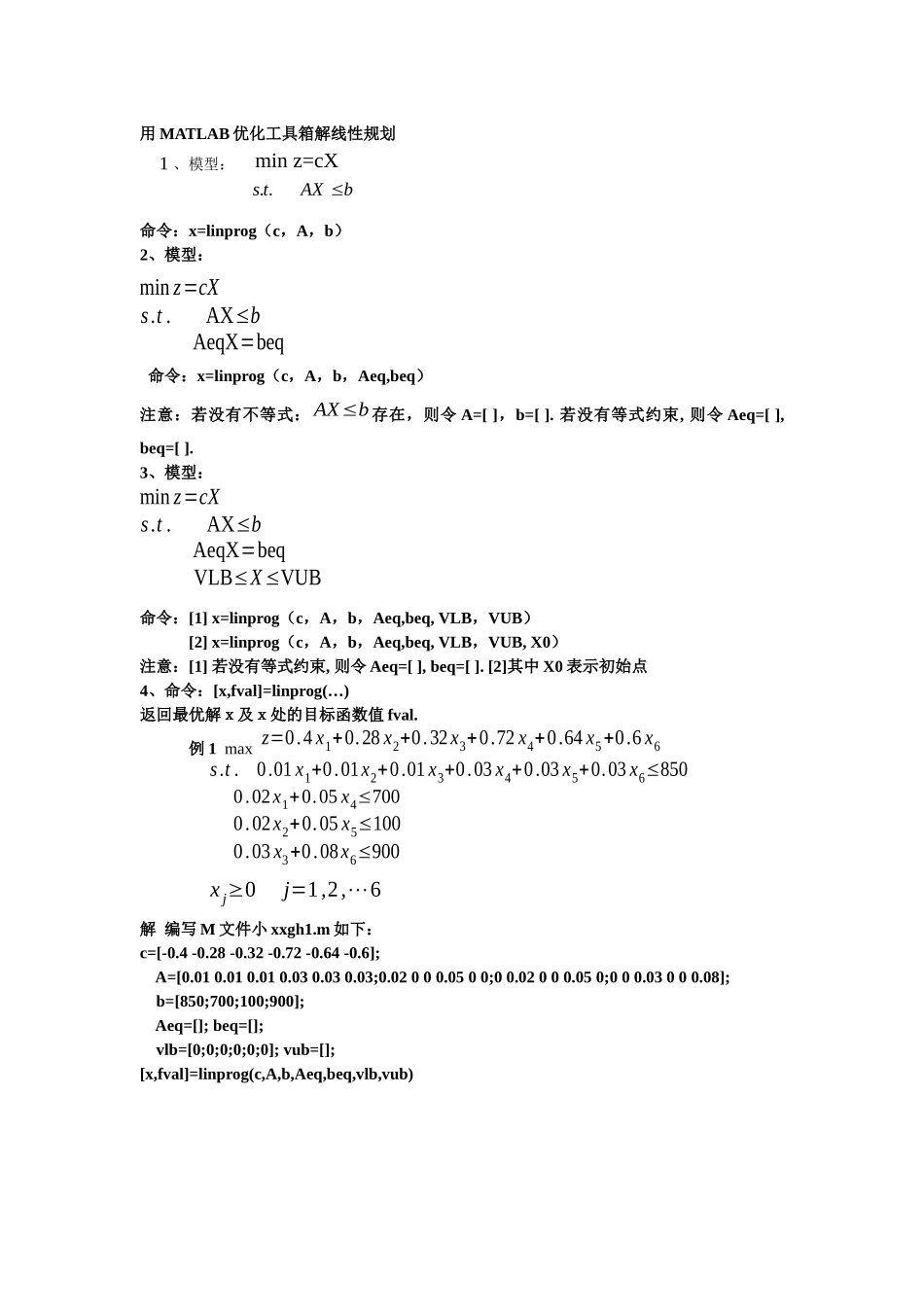 用 MATLAB 优化工具箱解线性规划

1 、模型： min z=cX

$s.t. \quad AX \le b$

命令：x=linprog（c，A，b）

2、模型：

$\min z = cX$

$s.t. \quad AX \le b$

$AeqX = beq$

命令：x=linprog（c，A，b，Aeq,beq）

注意：若没有不等式：$AX \le b$ 存在，则令 A=[ ]，b=[ ]. 若没有等式约束, 则令 Aeq=[ ], beq=[ ].

3、模型：

$\min z = cX$

$s.t. \quad AX \le b$

$AeqX = beq$

$VLB \le X \le VUB$

命令：[1] x=linprog（c，A，b，Aeq,beq, VLB，VUB）

[2] x=linprog（c，A，b，Aeq,beq, VLB，VUB, X0）

注意：[1] 若没有等式约束, 则令 Aeq=[ ], beq=[ ]. [2]其中 X0 表示初始点

4、命令：[x,fval]=linprog(…)

返回最优解 x 及 x 处的目标函数值 fval.

例 1 max $z = 0.4x_1 + 0.28x_2 + 0.32x_3 + 0.72x_4 + 0.64x_5 + 0.6x_6$

$s.t. \quad 0.01x_1 + 0.01x_2 + 0.01x_3 + 0.03x_4 + 0.03x_5 + 0.03x_6 \le 850$

$0.02x_1 + 0.05x_4 \le 700$

$0.02x_2 + 0.05x_5 \le 100$

$0.03x_3 + 0.08x_6 \le 900$

$x_j \ge 0 \quad j = 1, 2, \cdots 6$

解 编写 M 文件小 xxgh1.m 如下：

c=[-0.4 -0.28 -0.32 -0.72 -0.64 -0.6];

A=[0.01 0.01 0.01 0.03 0.03 0.03;0.02 0 0 0.05 0 0;0 0.02 0 0 0.05 0;0 0 0.03 0 0 0.08];

b=[850;700;100;900];

Aeq=[]; beq=[];

vlb=[0;0;0;0;0;0]; vub=[];

[x,fval]=linprog(c,A,b,Aeq,beq,vlb,vub)